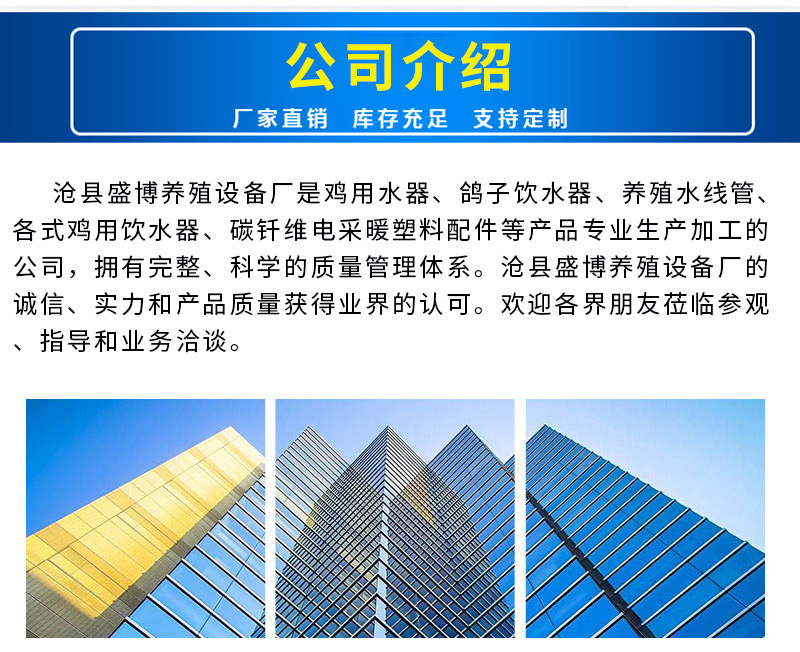 公司介绍

厂家直销 库存充足 支持定制

沧县盛博养殖设备厂是鸡用水器、鸽子饮水器、养殖水线管、各式鸡用饮水器、碳钎维电采暖塑料配件等产品专业生产加工的公司，拥有完整、科学的质量管理体系。沧县盛博养殖设备厂的诚信、实力和产品质量获得业界的认可。欢迎各界朋友莅临参观、指导和业务洽谈。